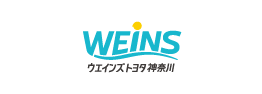 WEINS
ウエインズトヨタ神奈川